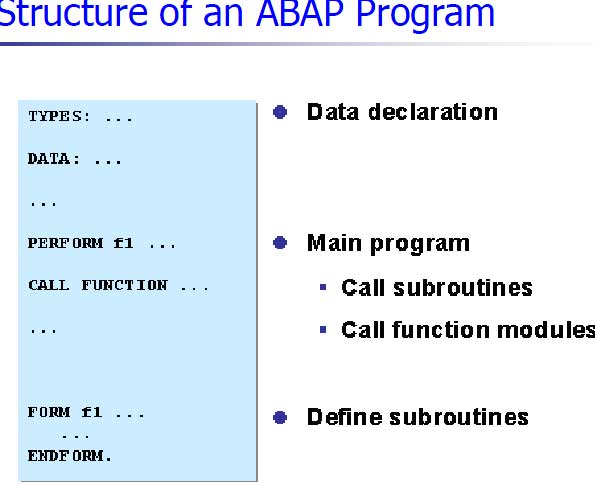 Structure of an ABAP Program

TYPES: ...

DATA: ...

...

PERFORM f1 ...

CALL FUNCTION ...

...

FORM f1 ...
...
ENDFORM.

Data declaration

Main program

Call subroutines

Call function modules

Define subroutines